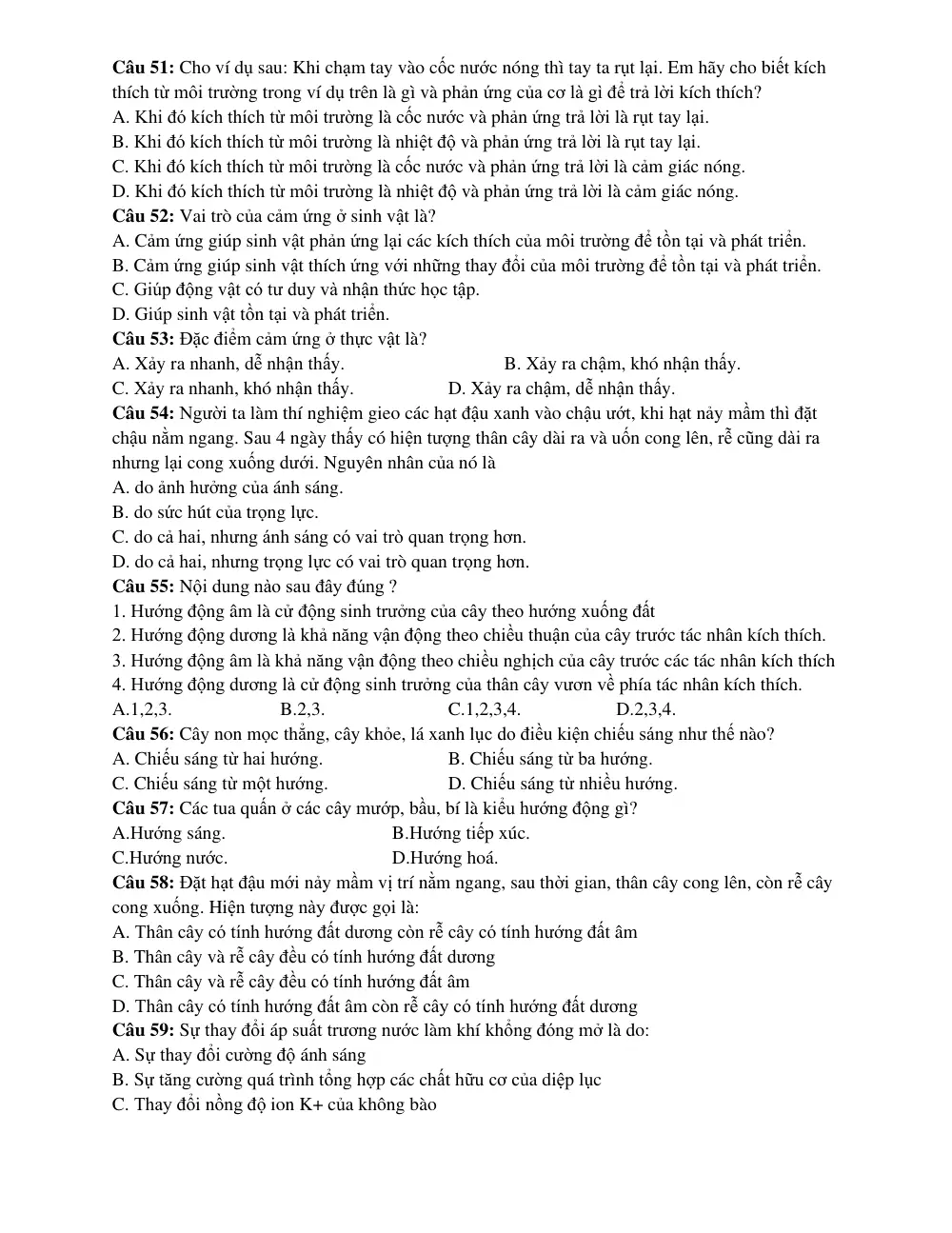 Câu 51: Cho ví dụ sau: Khi chạm tay vào cốc nước nóng thì tay ta rụt lại. Em hãy cho biết kích thích từ môi trường trong ví dụ trên là gì và phản ứng của cơ là gì để trả lời kích thích?
A. Khi đó kích thích từ môi trường là cốc nước và phản ứng trả lời là rụt tay lại.
B. Khi đó kích thích từ môi trường là nhiệt độ và phản ứng trả lời là rụt tay lại.
C. Khi đó kích thích từ môi trường là cốc nước và phản ứng trả lời là cảm giác nóng.
D. Khi đó kích thích từ môi trường là nhiệt độ và phản ứng trả lời là cảm giác nóng.
Câu 52: Vai trò của cảm ứng ở sinh vật là?
A. Cảm ứng giúp sinh vật phản ứng lại các kích thích của môi trường để tồn tại và phát triển.
B. Cảm ứng giúp sinh vật thích ứng với những thay đổi của môi trường để tồn tại và phát triển.
C. Giúp động vật có tư duy và nhận thức học tập.
D. Giúp sinh vật tồn tại và phát triển.
Câu 53: Đặc điểm cảm ứng ở thực vật là?
A. Xảy ra nhanh, dễ nhận thấy. B. Xảy ra chậm, khó nhận thấy.
C. Xảy ra nhanh, khó nhận thấy. D. Xảy ra chậm, dễ nhận thấy.
Câu 54: Người ta làm thí nghiệm gieo các hạt đậu xanh vào chậu ướt, khi hạt nảy mầm thì đặt chậu nằm ngang. Sau 4 ngày thấy có hiện tượng thân cây dài ra và uốn cong lên, rễ cũng dài ra nhưng lại cong xuống dưới. Nguyên nhân của nó là
A. do ảnh hưởng của ánh sáng.
B. do sức hút của trọng lực.
C. do cả hai, nhưng ánh sáng có vai trò quan trọng hơn.
D. do cả hai, nhưng trọng lực có vai trò quan trọng hơn.
Câu 55: Nội dung nào sau đây đúng ?
1. Hướng động âm là cử động sinh trưởng của cây theo hướng xuống đất
2. Hướng động dương là khả năng vận động theo chiều thuận của cây trước tác nhân kích thích.
3. Hướng động âm là khả năng vận động theo chiều nghịch của cây trước các tác nhân kích thích
4. Hướng động dương là cử động sinh trưởng của thân cây vươn về phía tác nhân kích thích.
A.1,2,3. B.2,3. C.1,2,3,4. D.2,3,4.
Câu 56: Cây non mọc thẳng, cây khỏe, lá xanh lục do điều kiện chiếu sáng như thế nào?
A. Chiếu sáng từ hai hướng. B. Chiếu sáng từ ba hướng.
C. Chiếu sáng từ một hướng. D. Chiếu sáng từ nhiều hướng.
Câu 57: Các tua quấn ở các cây mướp, bầu, bí là kiểu hướng động gì?
A.Hướng sáng. B.Hướng tiếp xúc.
C.Hướng nước. D.Hướng hoá.
Câu 58: Đặt hạt đậu mới nảy mầm vị trí nằm ngang, sau thời gian, thân cây cong lên, còn rễ cây cong xuống. Hiện tượng này được gọi là:
A. Thân cây có tính hướng đất dương còn rễ cây có tính hướng đất âm
B. Thân cây và rễ cây đều có tính hướng đất dương
C. Thân cây và rễ cây đều có tính hướng đất âm
D. Thân cây có tính hướng đất âm còn rễ cây có tính hướng đất dương
Câu 59: Sự thay đổi áp suất trương nước làm khí khổng đóng mở là do:
A. Sự thay đổi cường độ ánh sáng
B. Sự tăng cường quá trình tổng hợp các chất hữu cơ của diệp lục
C. Thay đổi nồng độ ion K+ của không bào